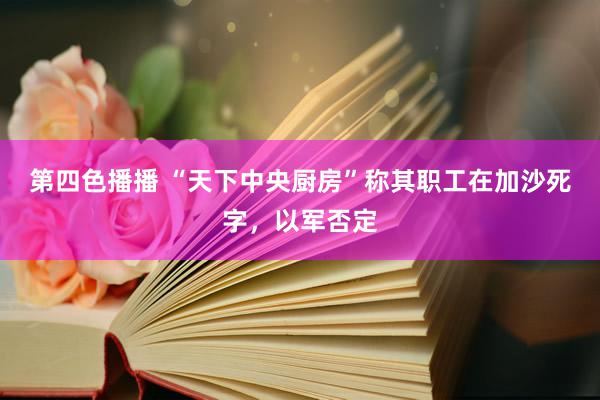 第四色播播 “天下中央厨房”称其职工在加沙死字，以军否定